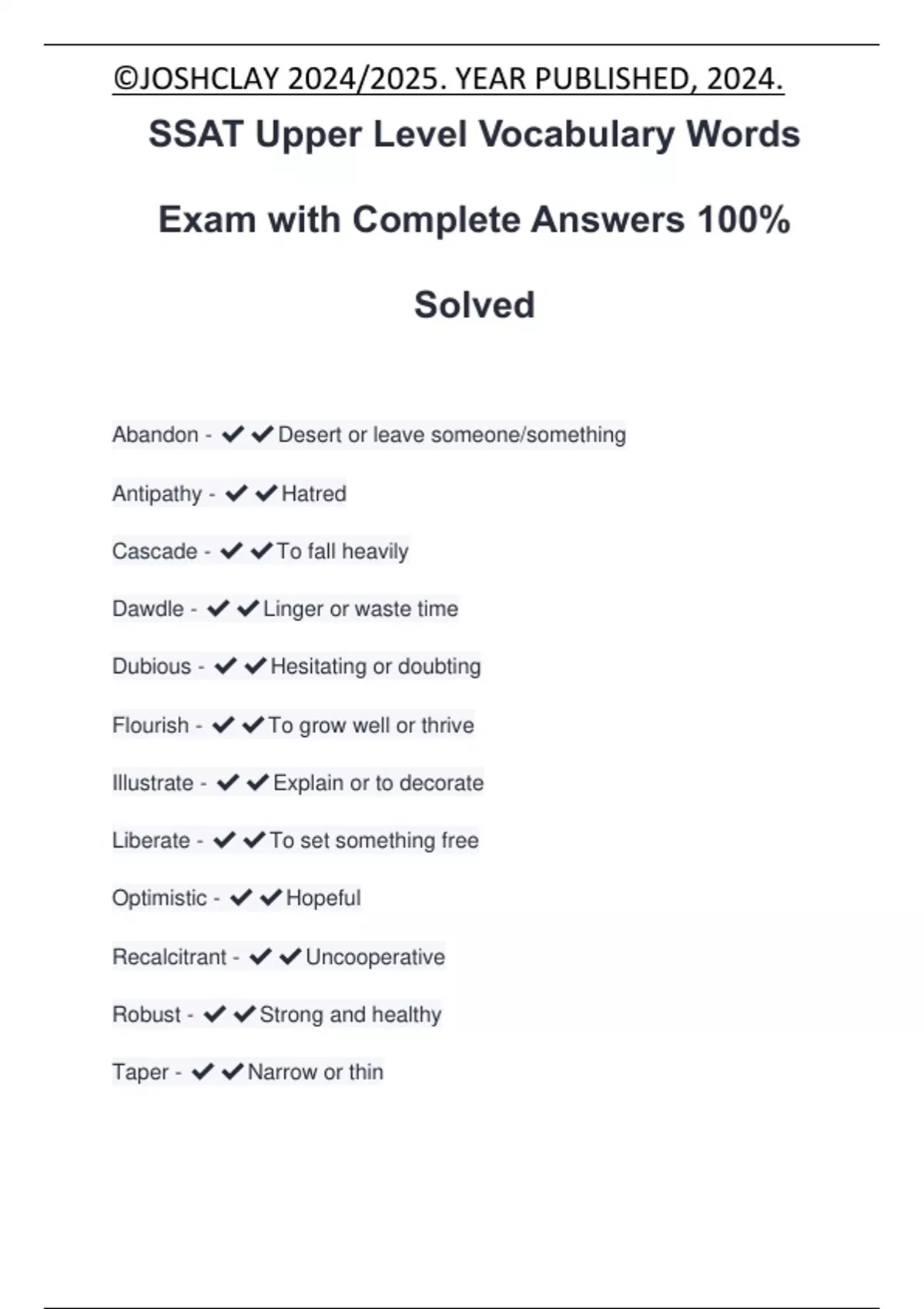 ©JOSHCLAY 2024/2025. YEAR PUBLISHED, 2024.

SSAT Upper Level Vocabulary Words Exam with Complete Answers 100% Solved

Abandon - ✔✔Desert or leave someone/something

Antipathy - ✔✔Hatred

Cascade - ✔✔To fall heavily

Dawdle - ✔✔Linger or waste time

Dubious - ✔✔Hesitating or doubting

Flourish - ✔✔To grow well or thrive

Illustrate - ✔✔Explain or to decorate

Liberate - ✔✔To set something free

Optimistic - ✔✔Hopeful

Recalcitrant - ✔✔Uncooperative

Robust - ✔✔Strong and healthy

Taper - ✔✔Narrow or thin